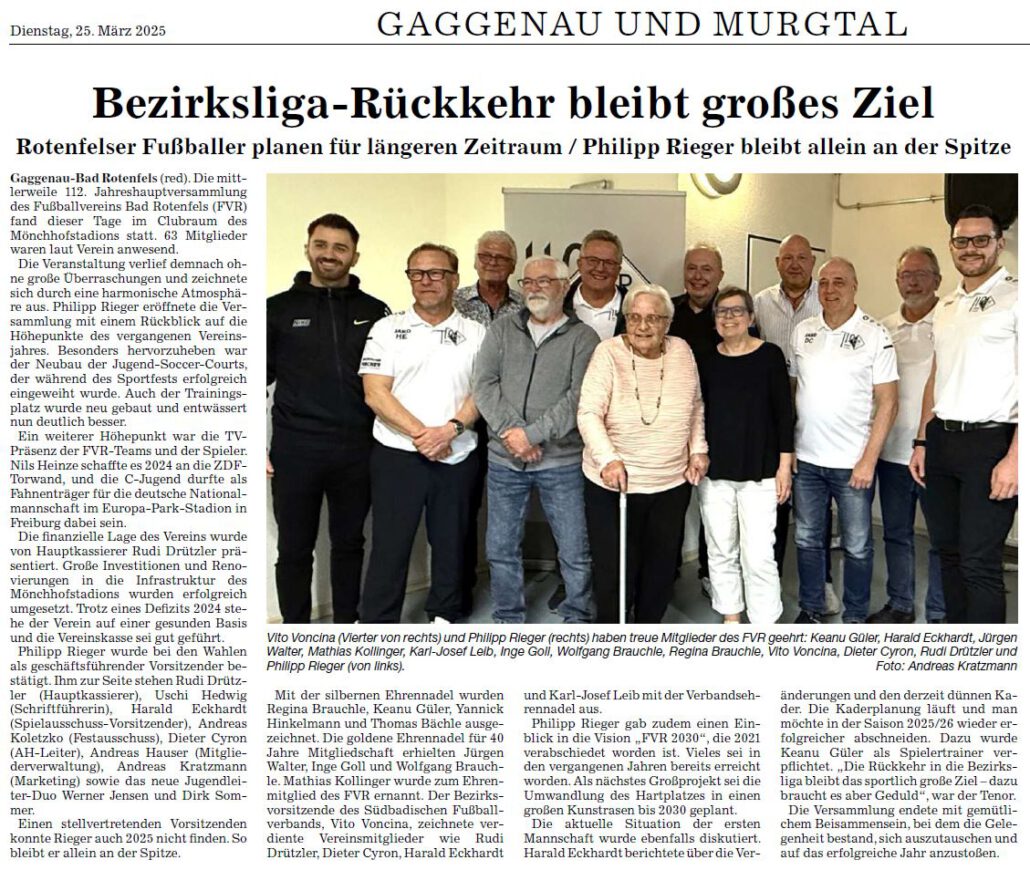 Dienstag, 25. März 2025

GAGGENAU UND MURGTAL

Bezirksliga-Rückkehr bleibt großes Ziel

Rotenfelser Fußballer planen für längeren Zeitraum / Philipp Rieger bleibt allein an der Spitze

Gaggenau-Bad Rotenfels (red). Die mittlerweile 112. Jahreshauptversammlung des Fußballvereins Bad Rotenfels (FVR) fand dieser Tage im Clubraum des Mönchhofstadions statt. 63 Mitglieder waren laut Verein anwesend.

Die Veranstaltung verlief demnach ohne große Überraschungen und zeichnete sich durch eine harmonische Atmosphäre aus. Philipp Rieger eröffnete die Versammlung mit einem Rückblick auf die Höhepunkte des vergangenen Vereinsjahres. Besonders hervorzuheben war der Neubau der Jugend-Soccer-Courts, der während des Sportfests erfolgreich eingeweiht wurde. Auch der Trainingsplatz wurde neu gebaut und entwässert nun deutlich besser.

Ein weiterer Höhepunkt war die TV-Präsenz der FVR-Teams und der Spieler. Nils Heinze schaffte es 2024 an die ZDF-Torwand, und die C-Jugend durfte als Fahnenträger für die deutsche Nationalmannschaft im Europa-Park-Stadion in Freiburg dabei sein.

Die finanzielle Lage des Vereins wurde von Hauptkassierer Rudi Drützler präsentiert. Große Investitionen und Renovierungen in die Infrastruktur des Mönchhofstadions wurden erfolgreich umgesetzt. Trotz eines Defizits 2024 stehe der Verein auf einer gesunden Basis und die Vereinskasse sei gut geführt.

Philipp Rieger wurde bei den Wahlen als geschäftsführender Vorsitzender bestätigt. Ihm zur Seite stehen Rudi Drützler (Hauptkassierer), Uschi Hedwig (Schriftführerin), Harald Eckhardt (Spielausschuss-Vorsitzender), Andreas Koletzko (Festausschuss), Dieter Cyron (AH-Leiter), Andreas Hauser (Mitgliederverwaltung), Andreas Kratzmann (Marketing) sowie das neue Jugendleiter-Duo Werner Jensen und Dirk Sommer.

Einen stellvertretenden Vorsitzenden konnte Rieger auch 2025 nicht finden. So bleibt er allein an der Spitze.

Vito Voncina (Vierter von rechts) und Philipp Rieger (rechts) haben treue Mitglieder des FVR geehrt: Keanu Güler, Harald Eckhardt, Jürgen Walter, Mathias Kollinger, Karl-Josef Leib, Inge Goll, Wolfgang Brauchle, Regina Brauchle, Vito Voncina, Dieter Cyron, Rudi Drützler und Philipp Rieger (von links). Foto: Andreas Kratzmann

Mit der silbernen Ehrennadel wurden Regina Brauchle, Keanu Güler, Yannick Hinkelmann und Thomas Bächle ausgezeichnet. Die goldene Ehrennadel für 40 Jahre Mitgliedschaft erhielten Jürgen Walter, Inge Goll und Wolfgang Brauchle. Mathias Kollinger wurde zum Ehrenmitglied des FVR ernannt. Der Bezirksvorsitzende des Südbadischen Fußballverbands, Vito Voncina, zeichnete verdiente Vereinsmitglieder wie Rudi Drützler, Dieter Cyron, Harald Eckhardt und Karl-Josef Leib mit der Verbandsehrennadel aus.

Philipp Rieger gab zudem einen Einblick in die Vision „FVR 2030“, die 2021 verabschiedet worden ist. Vieles sei in den vergangenen Jahren bereits erreicht worden. Als nächstes Großprojekt sei die Umwandlung des Hartplatzes in einen großen Kunstrasen bis 2030 geplant.

Die aktuelle Situation der ersten Mannschaft wurde ebenfalls diskutiert. Harald Eckhardt berichtete über die Veränderungen und den derzeit dünnen Kader. Die Kaderplanung läuft und man möchte in der Saison 2025/26 wieder erfolgreicher abschneiden. Dazu wurde Keanu Güler als Spielertrainer verpflichtet. „Die Rückkehr in die Bezirksliga bleibt das sportlich große Ziel – dazu braucht es aber Geduld“, war der Tenor.

Die Versammlung endete mit gemütlichem Beisammensein, bei dem die Gelegenheit bestand, sich auszutauschen und auf das erfolgreiche Jahr anzustoßen.